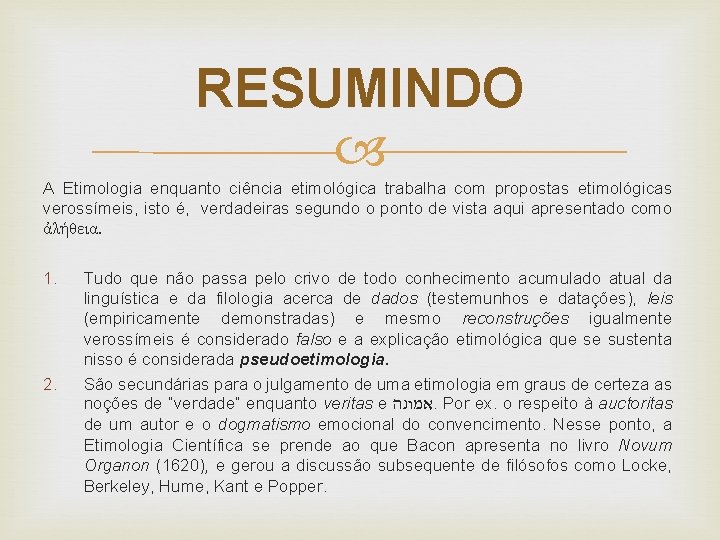 RESUMINDO

A Etimologia enquanto ciência etimológica trabalha com propostas etimológicas verossímeis, isto é, verdadeiras segundo o ponto de vista aqui apresentado como ἀλήθεια.

1. Tudo que não passa pelo crivo de todo conhecimento acumulado atual da linguística e da filologia acerca de dados (testemunhos e datações), leis (empiricamente demonstradas) e mesmo reconstruções igualmente verossímeis é considerado falso e a explicação etimológica que se sustenta nisso é considerada pseudoetimologia.

2. São secundárias para o julgamento de uma etimologia em graus de certeza as noções de "verdade" enquanto veritas e אמונה. Por ex. o respeito à auctoritas de um autor e o dogmatismo emocional do convencimento. Nesse ponto, a Etimologia Científica se prende ao que Bacon apresenta no livro Novum Organon (1620), e gerou a discussão subsequente de filósofos como Locke, Berkeley, Hume, Kant e Popper.